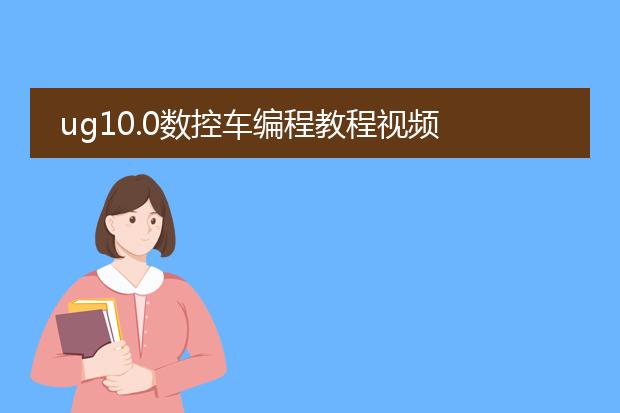 ug10.0数控车编程教程视频